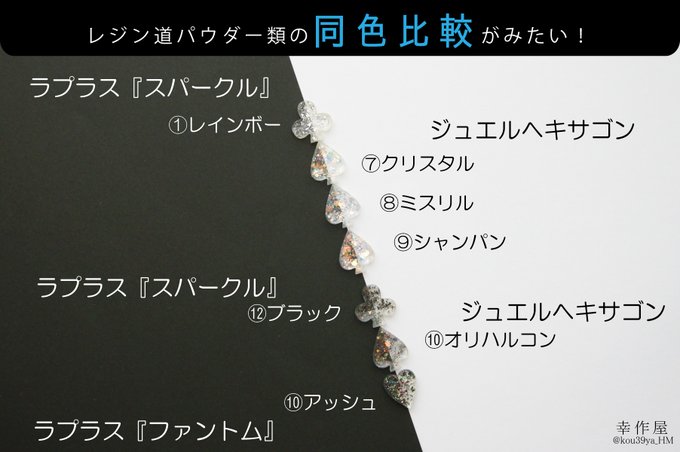 レジン道パウダー類の同色比較がみたい！

ラプラス『スパークル』
①レインボー

ジュエルヘキサゴン
⑦クリスタル
⑧ミスリル
⑨シャンパン

ラプラス『スパークル』
⑫ブラック

ジュエルヘキサゴン
⑩オリハルコン

⑩アッシュ

ラプラス『ファントム』

幸作屋
@kou39ya_HM